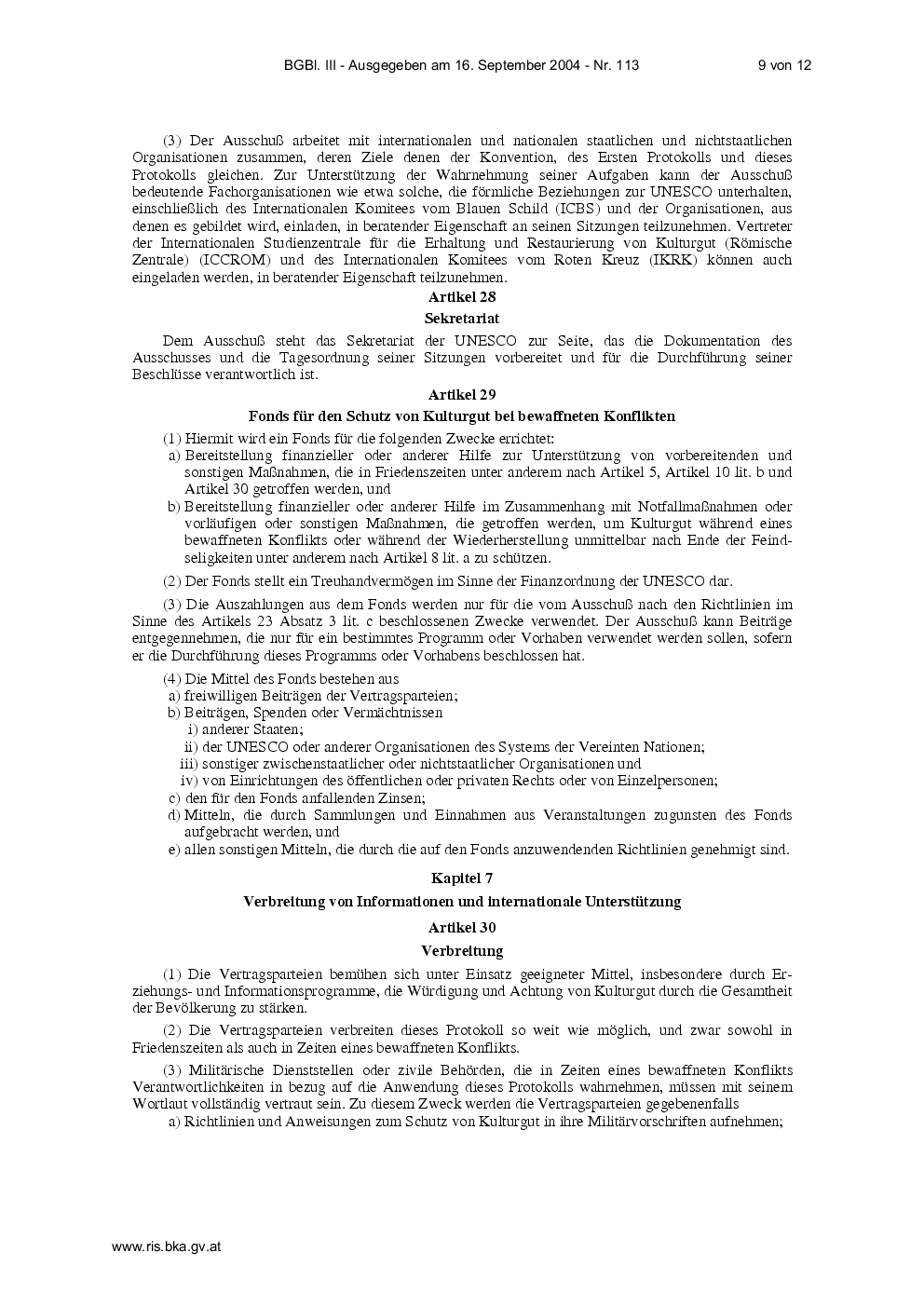 BGBl. III - Ausgegeben am 16. September 2004 - Nr. 113 9 von 12

(3) Der Ausschuß arbeitet mit internationalen und nationalen staatlichen und nichtstaatlichen Organisationen zusammen, deren Ziele denen der Konvention, des Ersten Protokolls und dieses Protokolls gleichen. Zur Unterstützung der Wahrnehmung seiner Aufgaben kann der Ausschuß bedeutende Fachorganisationen wie etwa solche, die förmliche Beziehungen zur UNESCO unterhalten, einschließlich des Internationalen Komitees vom Blauen Schild (ICBS) und der Organisationen, aus denen es gebildet wird, einladen, in beratender Eigenschaft an seinen Sitzungen teilzunehmen. Vertreter der Internationalen Studienzentrale für die Erhaltung und Restaurierung von Kulturgut (Römische Zentrale) (ICCROM) und des Internationalen Komitees vom Roten Kreuz (IKRK) können auch eingeladen werden, in beratender Eigenschaft teilzunehmen.

Artikel 28

Sekretariat

Dem Ausschuß steht das Sekretariat der UNESCO zur Seite, das die Dokumentation des Ausschusses und die Tagesordnung seiner Sitzungen vorbereitet und für die Durchführung seiner Beschlüsse verantwortlich ist.

Artikel 29

Fonds für den Schutz von Kulturgut bei bewaffneten Konflikten

(1) Hiermit wird ein Fonds für die folgenden Zwecke errichtet:

a) Bereitstellung finanzieller oder anderer Hilfe zur Unterstützung von vorbereitenden und sonstigen Maßnahmen, die in Friedenszeiten unter anderem nach Artikel 5, Artikel 10 lit. b und Artikel 30 getroffen werden, und

b) Bereitstellung finanzieller oder anderer Hilfe im Zusammenhang mit Notfallmaßnahmen oder vorläufigen oder sonstigen Maßnahmen, die getroffen werden, um Kulturgut während eines bewaffneten Konflikts oder während der Wiederherstellung unmittelbar nach Ende der Feindseligkeiten unter anderem nach Artikel 8 lit. a zu schützen.

(2) Der Fonds stellt ein Treuhandvermögen im Sinne der Finanzordnung der UNESCO dar.

(3) Die Auszahlungen aus dem Fonds werden nur für die vom Ausschuß nach den Richtlinien im Sinne des Artikels 23 Absatz 3 lit. c beschlossenen Zwecke verwendet. Der Ausschuß kann Beiträge entgegennehmen, die nur für ein bestimmtes Programm oder Vorhaben verwendet werden sollen, sofern er die Durchführung dieses Programms oder Vorhabens beschlossen hat.

(4) Die Mittel des Fonds bestehen aus

a) freiwilligen Beiträgen der Vertragsparteien;

b) Beiträgen, Spenden oder Vermächtnissen

i) anderer Staaten;

ii) der UNESCO oder anderer Organisationen des Systems der Vereinten Nationen;

iii) sonstiger zwischenstaatlicher oder nichtstaatlicher Organisationen und

iv) von Einrichtungen des öffentlichen oder privaten Rechts oder von Einzelpersonen;

c) den für den Fonds anfallenden Zinsen;

d) Mitteln, die durch Sammlungen und Einnahmen aus Veranstaltungen zugunsten des Fonds aufgebracht werden, und

e) allen sonstigen Mitteln, die durch die auf den Fonds anzuwendenden Richtlinien genehmigt sind.

Kapitel 7

Verbreitung von Informationen und internationale Unterstützung

Artikel 30

Verbreitung

(1) Die Vertragsparteien bemühen sich unter Einsatz geeigneter Mittel, insbesondere durch Erziehungs- und Informationsprogramme, die Würdigung und Achtung von Kulturgut durch die Gesamtheit der Bevölkerung zu stärken.

(2) Die Vertragsparteien verbreiten dieses Protokoll so weit wie möglich, und zwar sowohl in Friedenszeiten als auch in Zeiten eines bewaffneten Konflikts.

(3) Militärische Dienststellen oder zivile Behörden, die in Zeiten eines bewaffneten Konflikts Verantwortlichkeiten in bezug auf die Anwendung dieses Protokolls wahrnehmen, müssen mit seinem Wortlaut vollständig vertraut sein. Zu diesem Zweck werden die Vertragsparteien gegebenenfalls

a) Richtlinien und Anweisungen zum Schutz von Kulturgut in ihre Militärvorschriften aufnehmen;

www.ris.bka.gv.at